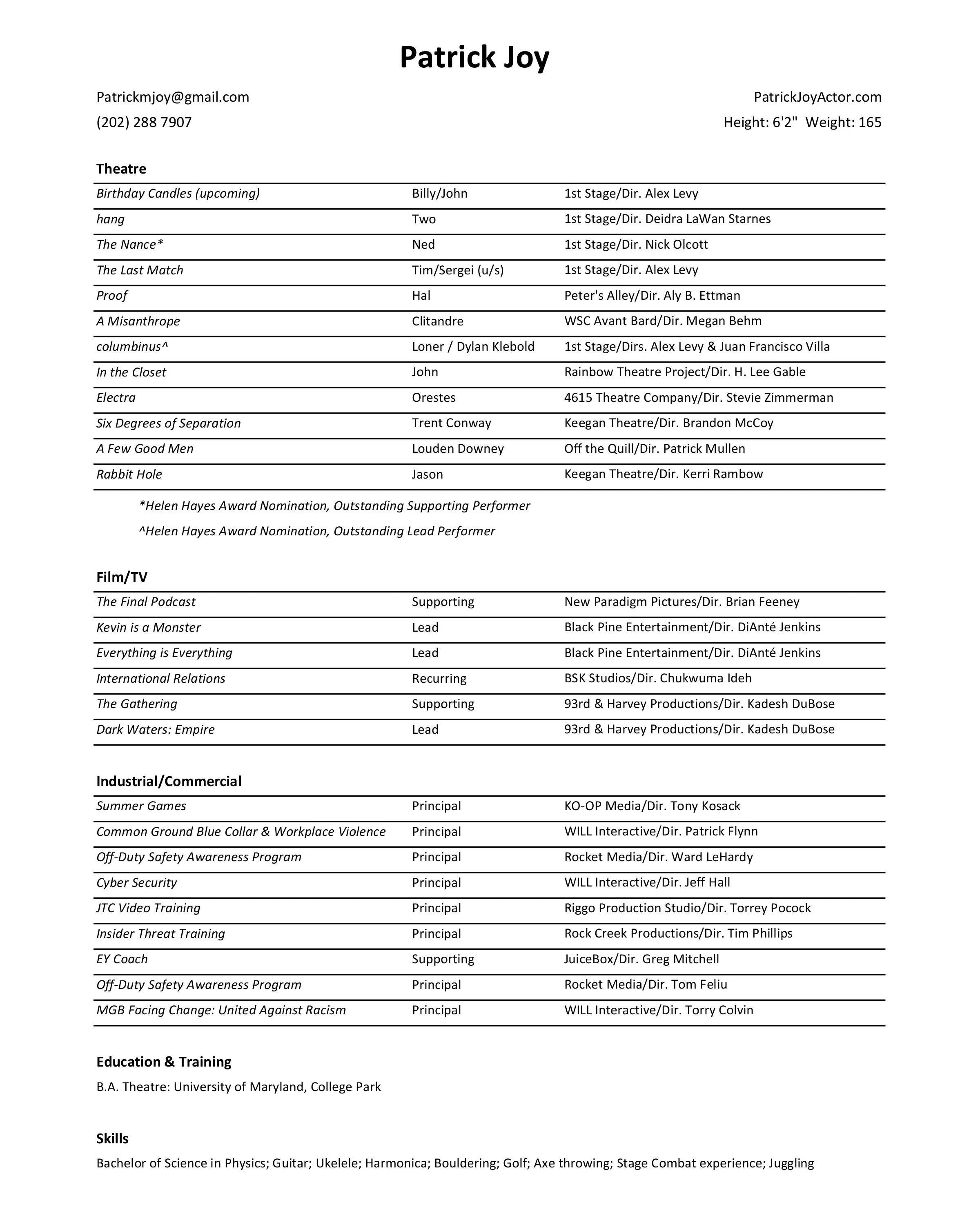 Patrick Joy

Patrickmjoy@gmail.com
(202) 288 7907

PatrickJoyActor.com
Height: 6'2"  Weight: 165

Theatre

| | | |
|---|---|---|
| Birthday Candles (upcoming) | Billy/John | 1st Stage/Dir. Alex Levy |
| hang | Two | 1st Stage/Dir. Deidra LaWan Starnes |
| The Nance* | Ned | 1st Stage/Dir. Nick Olcott |
| The Last Match | Tim/Sergei (u/s) | 1st Stage/Dir. Alex Levy |
| Proof | Hal | Peter's Alley/Dir. Aly B. Ettman |
| A Misanthrope | Clitandre | WSC Avant Bard/Dir. Megan Behm |
| columbinus^ | Loner / Dylan Klebold | 1st Stage/Dirs. Alex Levy & Juan Francisco Villa |
| In the Closet | John | Rainbow Theatre Project/Dir. H. Lee Gable |
| Electra | Orestes | 4615 Theatre Company/Dir. Stevie Zimmerman |
| Six Degrees of Separation | Trent Conway | Keegan Theatre/Dir. Brandon McCoy |
| A Few Good Men | Louden Downey | Off the Quill/Dir. Patrick Mullen |
| Rabbit Hole | Jason | Keegan Theatre/Dir. Kerri Rambow |

*Helen Hayes Award Nomination, Outstanding Supporting Performer
^Helen Hayes Award Nomination, Outstanding Lead Performer

Film/TV

| | | |
|---|---|---|
| The Final Podcast | Supporting | New Paradigm Pictures/Dir. Brian Feeney |
| Kevin is a Monster | Lead | Black Pine Entertainment/Dir. DiAnté Jenkins |
| Everything is Everything | Lead | Black Pine Entertainment/Dir. DiAnté Jenkins |
| International Relations | Recurring | BSK Studios/Dir. Chukwuma Ideh |
| The Gathering | Supporting | 93rd & Harvey Productions/Dir. Kadesh DuBose |
| Dark Waters: Empire | Lead | 93rd & Harvey Productions/Dir. Kadesh DuBose |

Industrial/Commercial

| | | |
|---|---|---|
| Summer Games | Principal | KO-OP Media/Dir. Tony Kosack |
| Common Ground Blue Collar & Workplace Violence | Principal | WILL Interactive/Dir. Patrick Flynn |
| Off-Duty Safety Awareness Program | Principal | Rocket Media/Dir. Ward LeHardy |
| Cyber Security | Principal | WILL Interactive/Dir. Jeff Hall |
| JTC Video Training | Principal | Riggo Production Studio/Dir. Torrey Pocock |
| Insider Threat Training | Principal | Rock Creek Productions/Dir. Tim Phillips |
| EY Coach | Supporting | JuiceBox/Dir. Greg Mitchell |
| Off-Duty Safety Awareness Program | Principal | Rocket Media/Dir. Tom Feliu |
| MGB Facing Change: United Against Racism | Principal | WILL Interactive/Dir. Torry Colvin |

Education & Training
B.A. Theatre: University of Maryland, College Park

Skills
Bachelor of Science in Physics; Guitar; Ukelele; Harmonica; Bouldering; Golf; Axe throwing; Stage Combat experience; Juggling